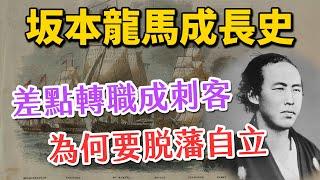 坂本龍馬成長史

差點轉職成刺客

為何要脫藩自立